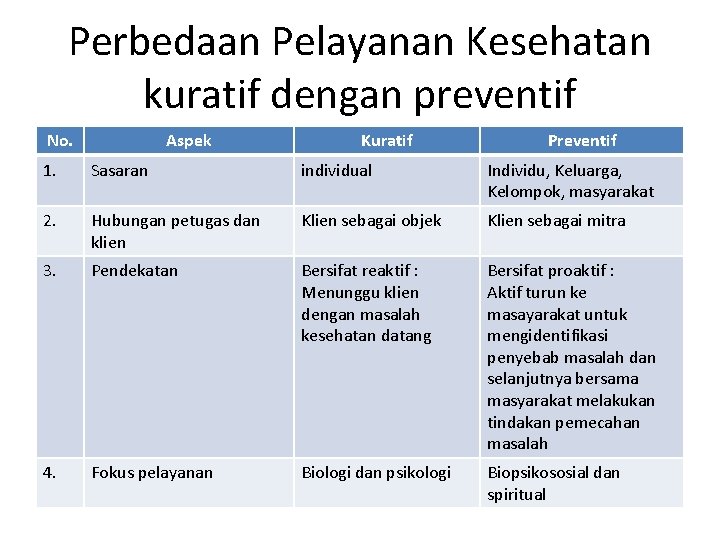 Perbedaan Pelayanan Kesehatan kuratif dengan preventif

| No. | Aspek | Kuratif | Preventif |
|---|---|---|---|
| 1. | Sasaran | individual | Individu, Keluarga, Kelompok, masyarakat |
| 2. | Hubungan petugas dan klien | Klien sebagai objek | Klien sebagai mitra |
| 3. | Pendekatan | Bersifat reaktif : Menunggu klien dengan masalah kesehatan datang | Bersifat proaktif : Aktif turun ke masayarakat untuk mengidentifikasi penyebab masalah dan selanjutnya bersama masyarakat melakukan tindakan pemecahan masalah |
| 4. | Fokus pelayanan | Biologi dan psikologi | Biopsikososial dan spiritual |